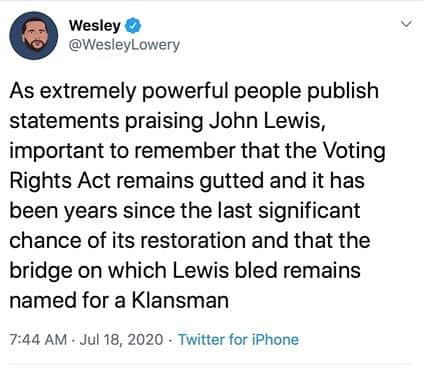 Wesley
@WesleyLowery

As extremely powerful people publish statements praising John Lewis, important to remember that the Voting Rights Act remains gutted and it has been years since the last significant chance of its restoration and that the bridge on which Lewis bled remains named for a Klansman

7:44 AM · Jul 18, 2020 · Twitter for iPhone